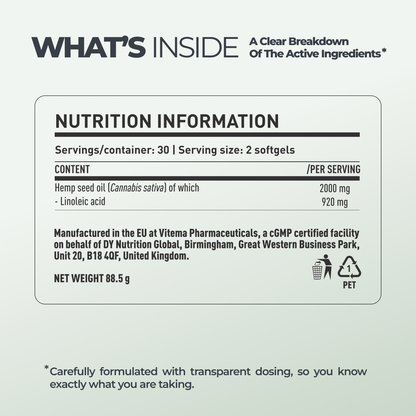 WHAT'S INSIDE A Clear Breakdown Of The Active Ingredients*

NUTRITION INFORMATION

Servings/container: 30 | Serving size: 2 softgels

| CONTENT | /PER SERVING |
|---|---|
| Hemp seed oil (Cannabis sativa) of which | 2000 mg |
| - Linoleic acid | 920 mg |

Manufactured in the EU at Vitema Pharmaceuticals, a cGMP certified facility on behalf of DY Nutrition Global, Birmingham, Great Western Business Park, Unit 20, B18 4QF, United Kingdom.

NET WEIGHT 88.5 g

1
PET

*Carefully formulated with transparent dosing, so you know exactly what you are taking.